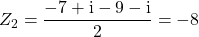 $Z_2 = \frac{-7 + \mathrm{i} - 9 - \mathrm{i}}{2} = -8$